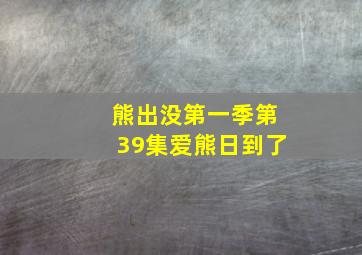 熊出没第一季第39集爱熊日到了